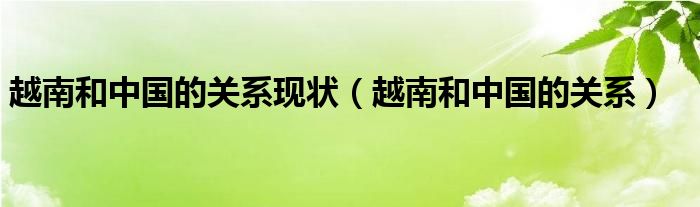 越南和中国的关系现状（越南和中国的关系）